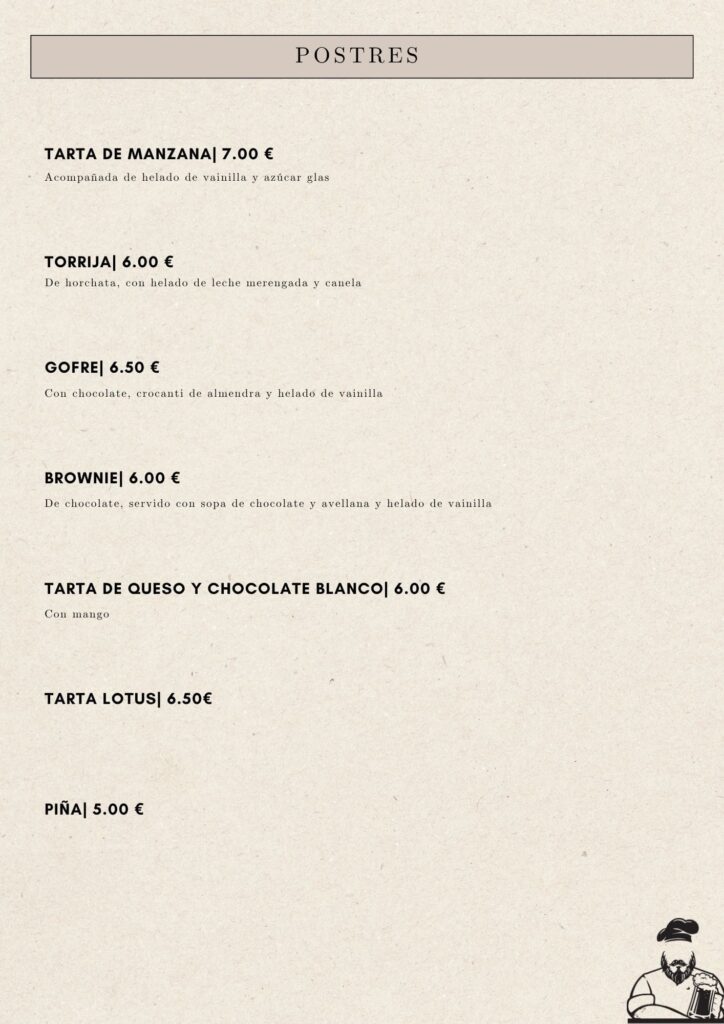 POSTRES

TARTA DE MANZANA| 7.00 €
Acompañada de helado de vainilla y azúcar glas

TORRIJA| 6.00 €
De horchata, con helado de leche merengada y canela

GOFRE| 6.50 €
Con chocolate, crocanti de almendra y helado de vainilla

BROWNIE| 6.00 €
De chocolate, servido con sopa de chocolate y avellana y helado de vainilla

TARTA DE QUESO Y CHOCOLATE BLANCO| 6.00 €
Con mango

TARTA LOTUS| 6.50€

PIÑA| 5.00 €